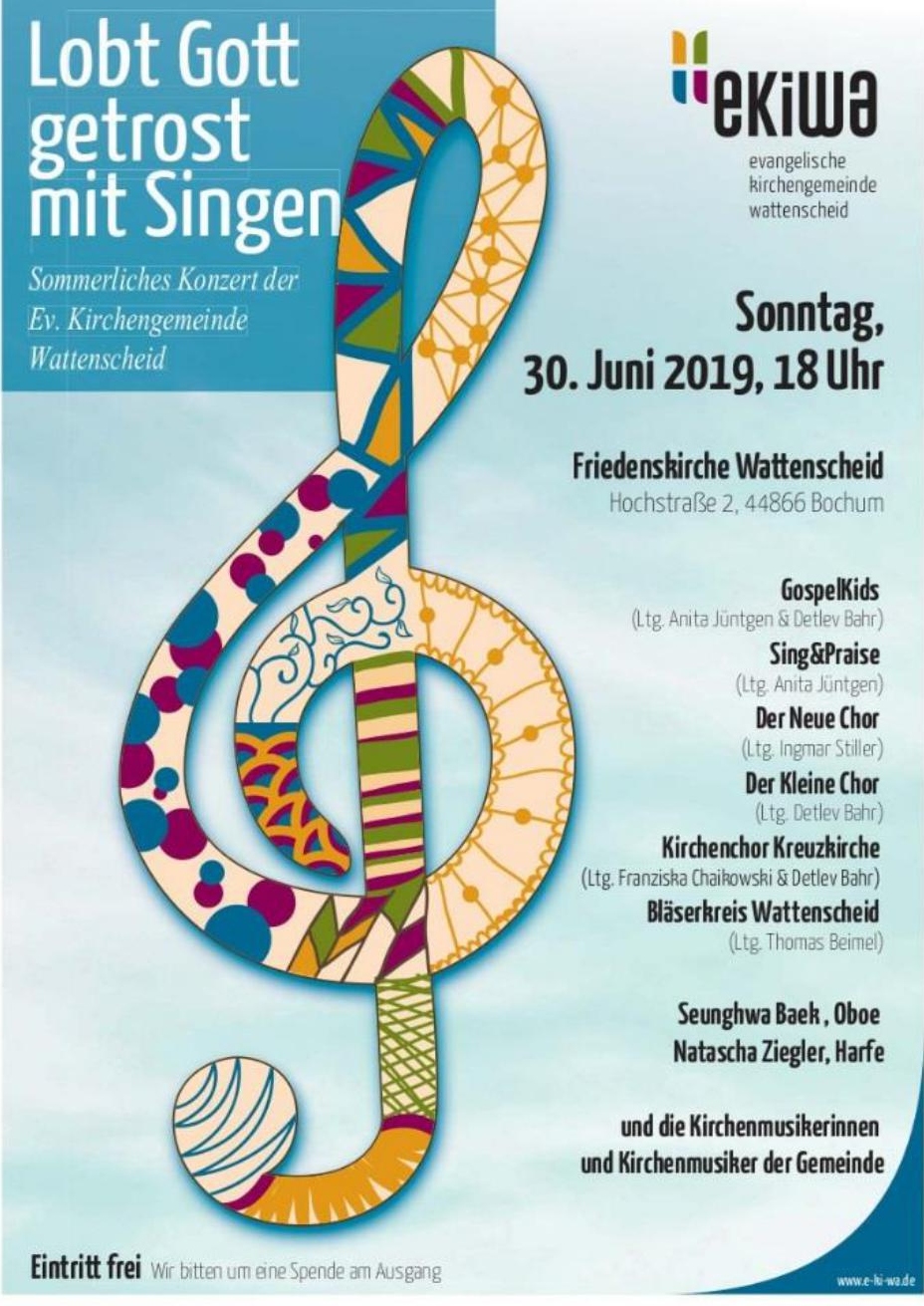 Lobt Gott getrost mit Singen

Sommerliches Konzert der Ev. Kirchengemeinde Wattenscheid

ekiwa
evangelische kirchengemeinde wattenscheid

Sonntag,
30. Juni 2019, 18 Uhr

Friedenskirche Wattenscheid
Hochstraße 2, 44866 Bochum

GospelKids
(Ltg. Anita Jüntgen & Detlev Bahr)
Sing&Praise
(Ltg. Anita Jüntgen)
Der Neue Chor
(Ltg. Ingmar Stiller)
Der Kleine Chor
(Ltg. Detlev Bahr)
Kirchenchor Kreuzkirche
(Ltg. Franziska Chaikowski & Detlev Bahr)
Bläserkreis Wattenscheid
(Ltg. Thomas Beimel)

Seunghwa Baek , Oboe
Natascha Ziegler, Harfe

und die Kirchenmusikerinnen
und Kirchenmusiker der Gemeinde

Eintritt frei Wir bitten um eine Spende am Ausgang

www.e-ki-wa.de